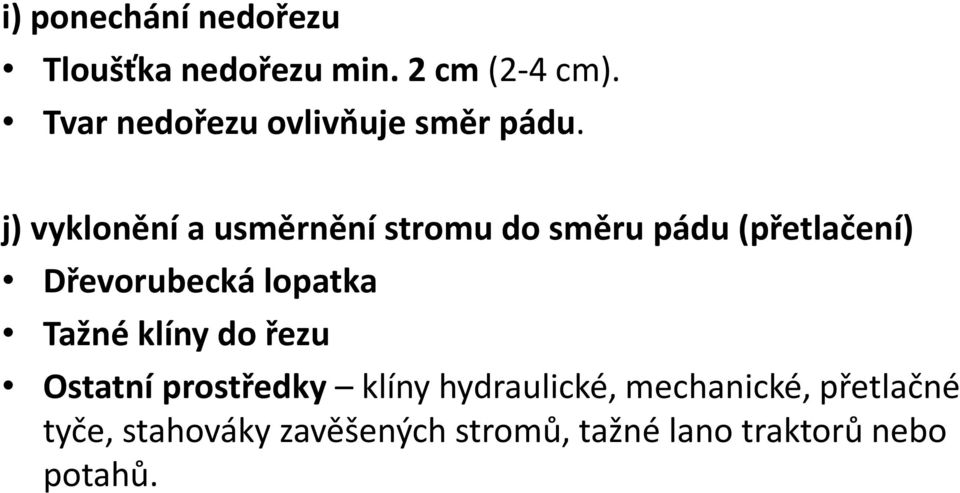 i) ponechání nedořezu

• Tloušťka nedořezu min. 2 cm (2-4 cm).

• Tvar nedořezu ovlivňuje směr pádu.

j) vyklonění a usměrnění stromu do směru pádu (přetlačení)

• Dřevorubecká lopatka

• Tažné klíny do řezu

• Ostatní prostředky – klíny hydraulické, mechanické, přetlačné tyče, stahováky zavěšených stromů, tažné lano traktorů nebo potahů.